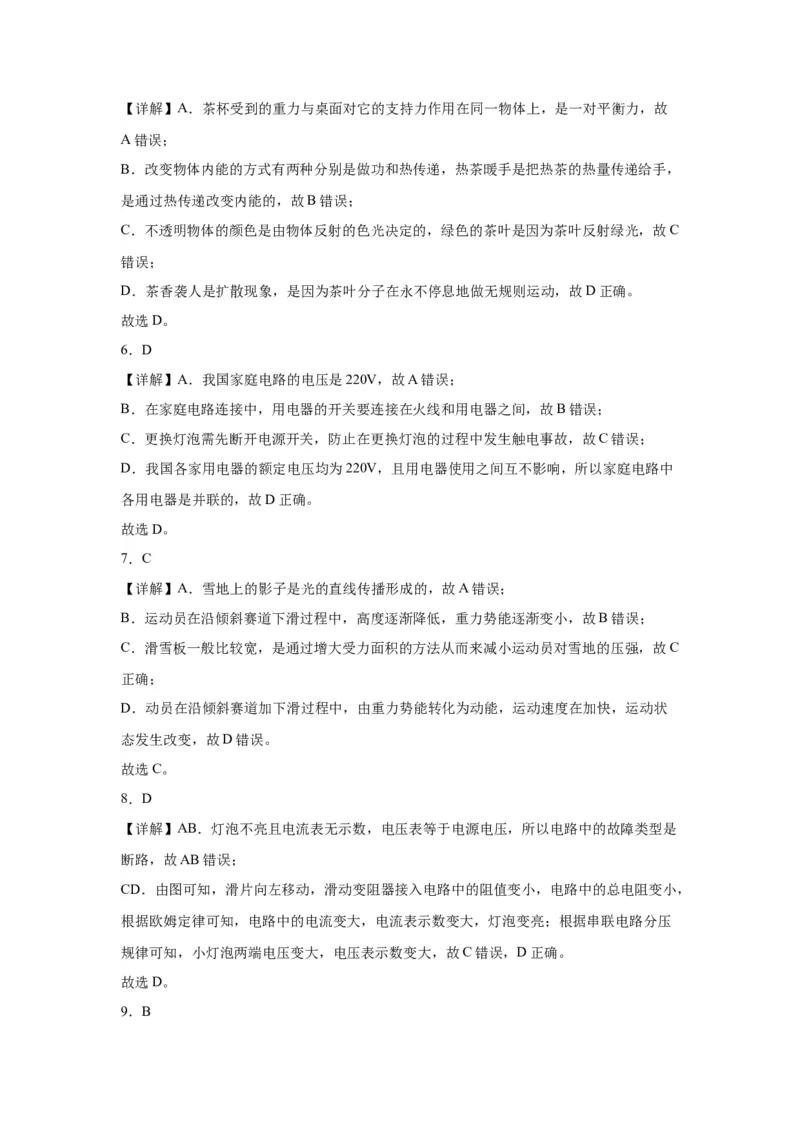 【详解】A．茶杯受到的重力与桌面对它的支持力作用在同一物体上，是一对平衡力，故A错误；

B．改变物体内能的方式有两种分别是做功和热传递，热茶暖手是把热茶的热量传递给手，是通过热传递改变内能的，故B错误；

C．不透明物体的颜色是由物体反射的色光决定的，绿色的茶叶是因为茶叶反射绿光，故C错误；

D．茶香袭人是扩散现象，是因为茶叶分子在永不停息地做无规则运动，故D正确。

故选D。

6．D

【详解】A．我国家庭电路的电压是220V，故A错误；

B．在家庭电路连接中，用电器的开关要连接在火线和用电器之间，故B错误；

C．更换灯泡需先断开电源开关，防止在更换灯泡的过程中发生触电事故，故C错误；

D．我国各家用电器的额定电压均为220V，且用电器使用之间互不影响，所以家庭电路中各用电器是并联的，故D正确。

故选D。

7．C

【详解】A．雪地上的影子是光的直线传播形成的，故A错误；

B．运动员在沿倾斜赛道下滑过程中，高度逐渐降低，重力势能逐渐变小，故B错误；

C．滑雪板一般比较宽，是通过增大受力面积的方法从而来减小运动员对雪地的压强，故C正确；

D．动员在沿倾斜赛道加下滑过程中，由重力势能转化为动能，运动速度在加快，运动状态发生改变，故D错误。

故选C。

8．D

【详解】AB．灯泡不亮且电流表无示数，电压表等于电源电压，所以电路中的故障类型是断路，故AB错误；

CD．由图可知，滑片向左移动，滑动变阻器接入电路中的阻值变小，电路中的总电阻变小，根据欧姆定律可知，电路中的电流变大，电流表示数变大，灯泡变亮；根据串联电路分压规律可知，小灯泡两端电压变大，电压表示数变大，故C错误，D正确。

故选D。

9．B